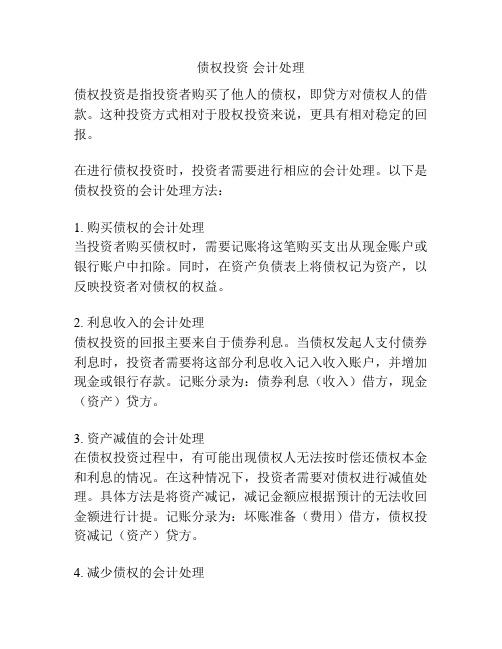 债权投资 会计处理

债权投资是指投资者购买了他人的债权，即贷方对债权人的借款。这种投资方式相对于股权投资来说，更具有相对稳定的回报。

在进行债权投资时，投资者需要进行相应的会计处理。以下是债权投资的会计处理方法：

1. 购买债权的会计处理
当投资者购买债权时，需要记账将这笔购买支出从现金账户或银行账户中扣除。同时，在资产负债表上将债权记为资产，以反映投资者对债权的权益。

2. 利息收入的会计处理
债权投资的回报主要来自于债券利息。当债权发起人支付债券利息时，投资者需要将这部分利息收入记入收入账户，并增加现金或银行存款。记账分录为：债券利息（收入）借方，现金（资产）贷方。

3. 资产减值的会计处理
在债权投资过程中，有可能出现债权人无法按时偿还债权本金和利息的情况。在这种情况下，投资者需要对债权进行减值处理。具体方法是将资产减记，减记金额应根据预计的无法收回金额进行计提。记账分录为：坏账准备（费用）借方，债权投资减记（资产）贷方。

4. 减少债权的会计处理